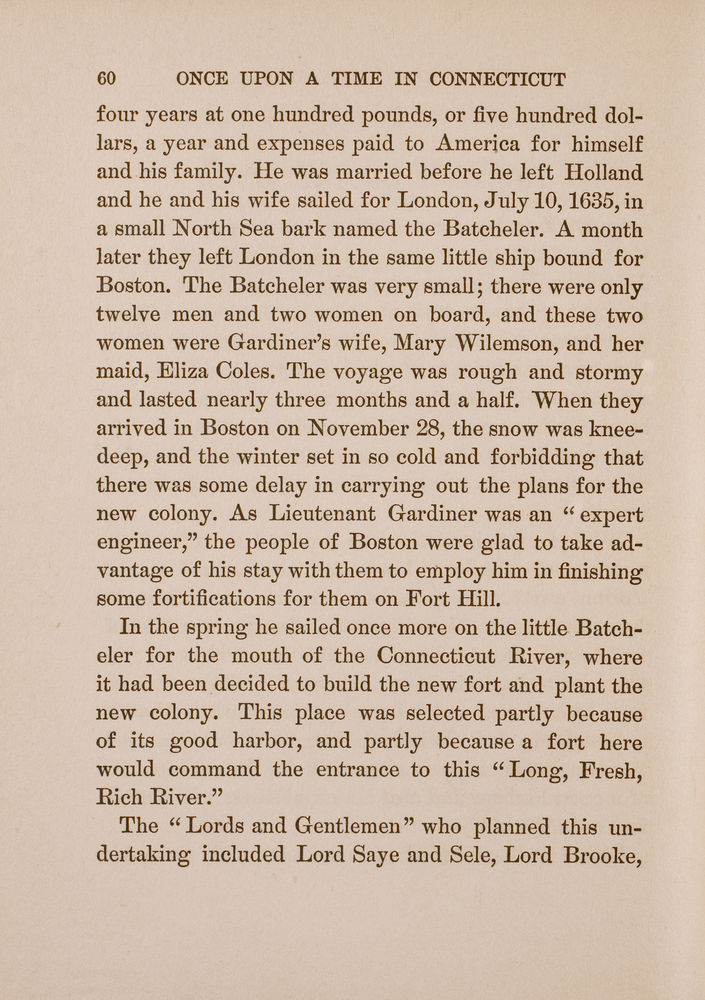 60 ONCE UPON A TIME IN CONNECTICUT

four years at one hundred pounds, or five hundred dollars, a year and expenses paid to America for himself and his family. He was married before he left Holland and he and his wife sailed for London, July 10, 1635, in a small North Sea bark named the Batcheler. A month later they left London in the same little ship bound for Boston. The Batcheler was very small; there were only twelve men and two women on board, and these two women were Gardiner's wife, Mary Wilemson, and her maid, Eliza Coles. The voyage was rough and stormy and lasted nearly three months and a half. When they arrived in Boston on November 28, the snow was knee-deep, and the winter set in so cold and forbidding that there was some delay in carrying out the plans for the new colony. As Lieutenant Gardiner was an "expert engineer," the people of Boston were glad to take advantage of his stay with them to employ him in finishing some fortifications for them on Fort Hill.

In the spring he sailed once more on the little Batcheler for the mouth of the Connecticut River, where it had been decided to build the new fort and plant the new colony. This place was selected partly because of its good harbor, and partly because a fort here would command the entrance to this "Long, Fresh, Rich River."

The "Lords and Gentlemen" who planned this undertaking included Lord Saye and Sele, Lord Brooke,